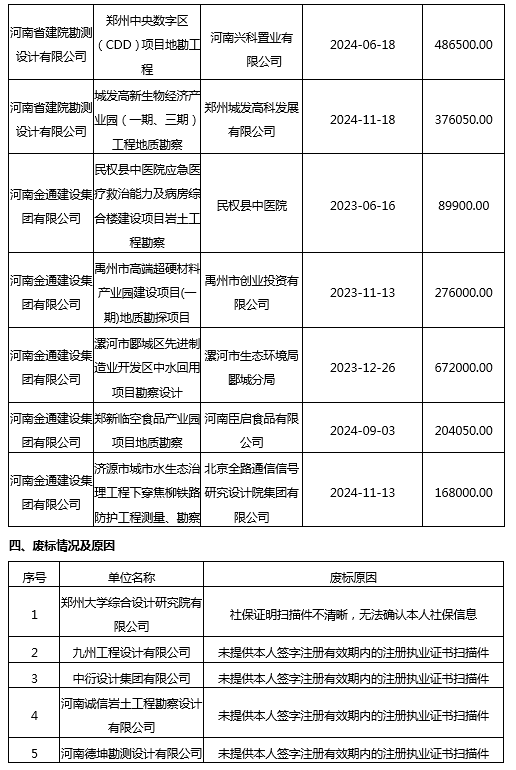 | 河南省建院勘测设计有限公司 | 郑州中央数字区（CDD）项目地勘工程 | 河南兴科置业有限公司 | 2024-06-18 | 486500.00 |
|---|---|---|---|---|
| 河南省建院勘测设计有限公司 | 城发高新生物经济产业园（一期、三期）工程地质勘察 | 郑州城发高科发展有限公司 | 2024-11-18 | 376050.00 |
| 河南金通建设集团有限公司 | 民权县中医院应急医疗救治能力及病房综合楼建设项目岩土工程勘察 | 民权县中医院 | 2023-06-16 | 89900.00 |
| 河南金通建设集团有限公司 | 禹州市高端超硬材料产业园建设项目(一期)地质勘探项目 | 禹州市创业投资有限公司 | 2023-11-13 | 276000.00 |
| 河南金通建设集团有限公司 | 漯河市郾城区先进制造业开发区中水回用项目勘察设计 | 漯河市生态环境局郾城分局 | 2023-12-26 | 672000.00 |
| 河南金通建设集团有限公司 | 郑新临空食品产业园项目地质勘察 | 河南臣启食品有限公司 | 2024-09-03 | 204050.00 |
| 河南金通建设集团有限公司 | 济源市城市水生态治理工程下穿焦柳铁路防护工程测量、勘察 | 北京全路通信信号研究设计院集团有限公司 | 2024-11-13 | 168000.00 |

四、废标情况及原因

| 序号 | 单位名称 | 废标原因 |
|---|---|---|
| 1 | 郑州大学综合设计研究院有限公司 | 社保证明扫描件不清晰，无法确认本人社保信息 |
| 2 | 九州工程设计有限公司 | 未提供本人签字注册有效期内的注册执业证书扫描件 |
| 3 | 中衍设计集团有限公司 | 未提供本人签字注册有效期内的注册执业证书扫描件 |
| 4 | 河南诚信岩土工程勘察设计有限公司 | 未提供本人签字注册有效期内的注册执业证书扫描件 |
| 5 | 河南德坤勘测设计有限公司 | 未提供本人签字注册有效期内的注册执业证书扫描件 |